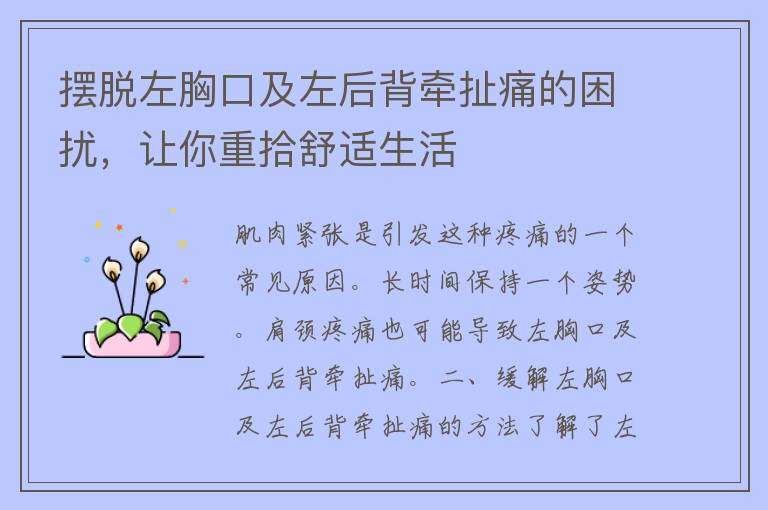 摆脱左胸口及左后背牵扯痛的困扰，让你重拾舒适生活

肌肉紧张是引发这种疼痛的一个常见原因。长时间保持一个姿势。肩颈疼痛也可能导致左胸口及左后背牵扯痛。二、缓解左胸口及左后背牵扯痛的方法了解了左